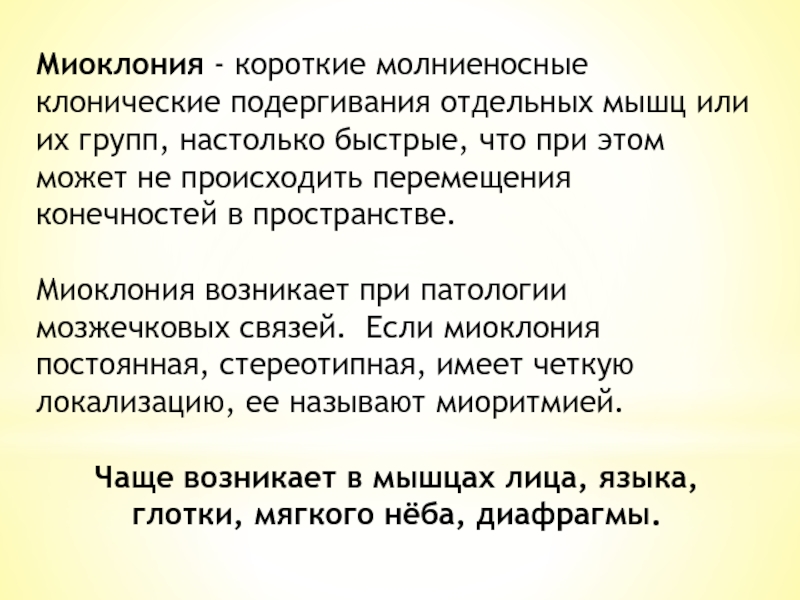 Миоклония - короткие молниеносные клонические подергивания отдельных мышц или их групп, настолько быстрые, что при этом может не происходить перемещения конечностей в пространстве.

Миоклония возникает при патологии мозжечковых связей. Если миоклония постоянная, стереотипная, имеет четкую локализацию, ее называют миоритмией.

Чаще возникает в мышцах лица, языка, глотки, мягкого нёба, диафрагмы.